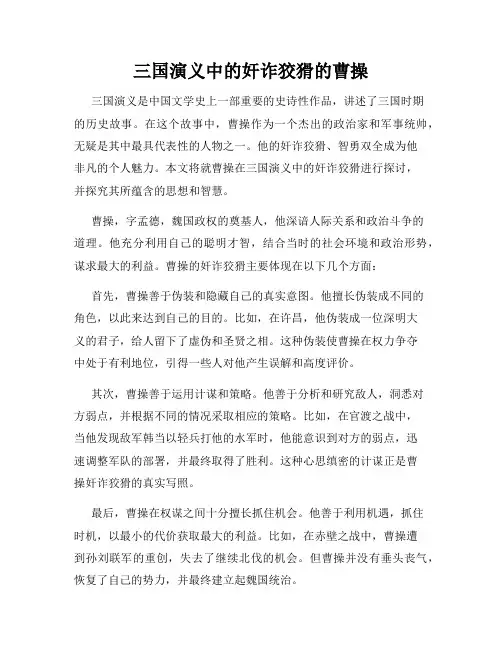 三国演义中的奸诈狡猾的曹操

三国演义是中国文学史上一部重要的史诗性作品，讲述了三国时期的历史故事。在这个故事中，曹操作为一个杰出的政治家和军事统帅，无疑是其中最具代表性的人物之一。他的奸诈狡猾、智勇双全成为他非凡的个人魅力。本文将就曹操在三国演义中的奸诈狡猾进行探讨，并探究其所蕴含的思想和智慧。

曹操，字孟德，魏国政权的奠基人，他深谙人际关系和政治斗争的道理。他充分利用自己的聪明才智，结合当时的社会环境和政治形势，谋求最大的利益。曹操的奸诈狡猾主要体现在以下几个方面：

首先，曹操善于伪装和隐藏自己的真实意图。他擅长伪装成不同的角色，以此来达到自己的目的。比如，在许昌，他伪装成一位深明大义的君子，给人留下了虚伪和圣贤之相。这种伪装使曹操在权力争夺中处于有利地位，引得一些人对他产生误解和高度评价。

其次，曹操善于运用计谋和策略。他善于分析和研究敌人，洞悉对方弱点，并根据不同的情况采取相应的策略。比如，在官渡之战中，当他发现敌军韩当以轻兵打他的水军时，他能意识到对方的弱点，迅速调整军队的部署，并最终取得了胜利。这种心思缜密的计谋正是曹操奸诈狡猾的真实写照。

最后，曹操在权谋之间十分擅长抓住机会。他善于利用机遇，抓住时机，以最小的代价获取最大的利益。比如，在赤壁之战中，曹操遭到孙刘联军的重创，失去了继续北伐的机会。但曹操并没有垂头丧气，恢复了自己的势力，并最终建立起魏国统治。